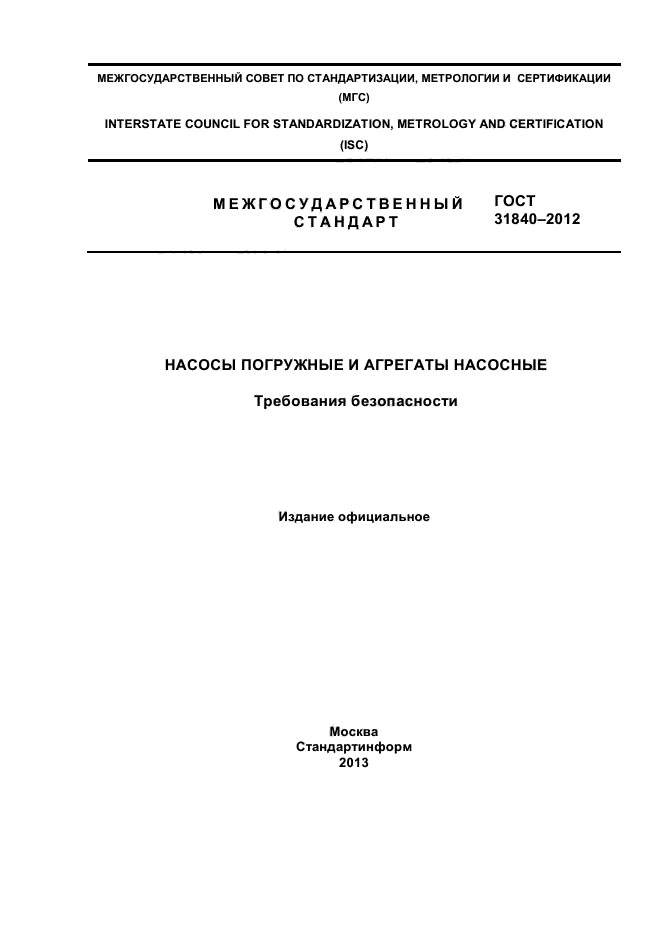 МЕЖГОСУДАРСТВЕННЫЙ СОВЕТ ПО СТАНДАРТИЗАЦИИ, МЕТРОЛОГИИ И СЕРТИФИКАЦИИ
(МГС)

INTERSTATE COUNCIL FOR STANDARDIZATION, METROLOGY AND CERTIFICATION
(ISC)

МЕЖГОСУДАРСТВЕННЫЙ СТАНДАРТ

ГОСТ 31840–2012

НАСОСЫ ПОГРУЖНЫЕ И АГРЕГАТЫ НАСОСНЫЕ

Требования безопасности

Издание официальное

Москва
Стандартинформ
2013